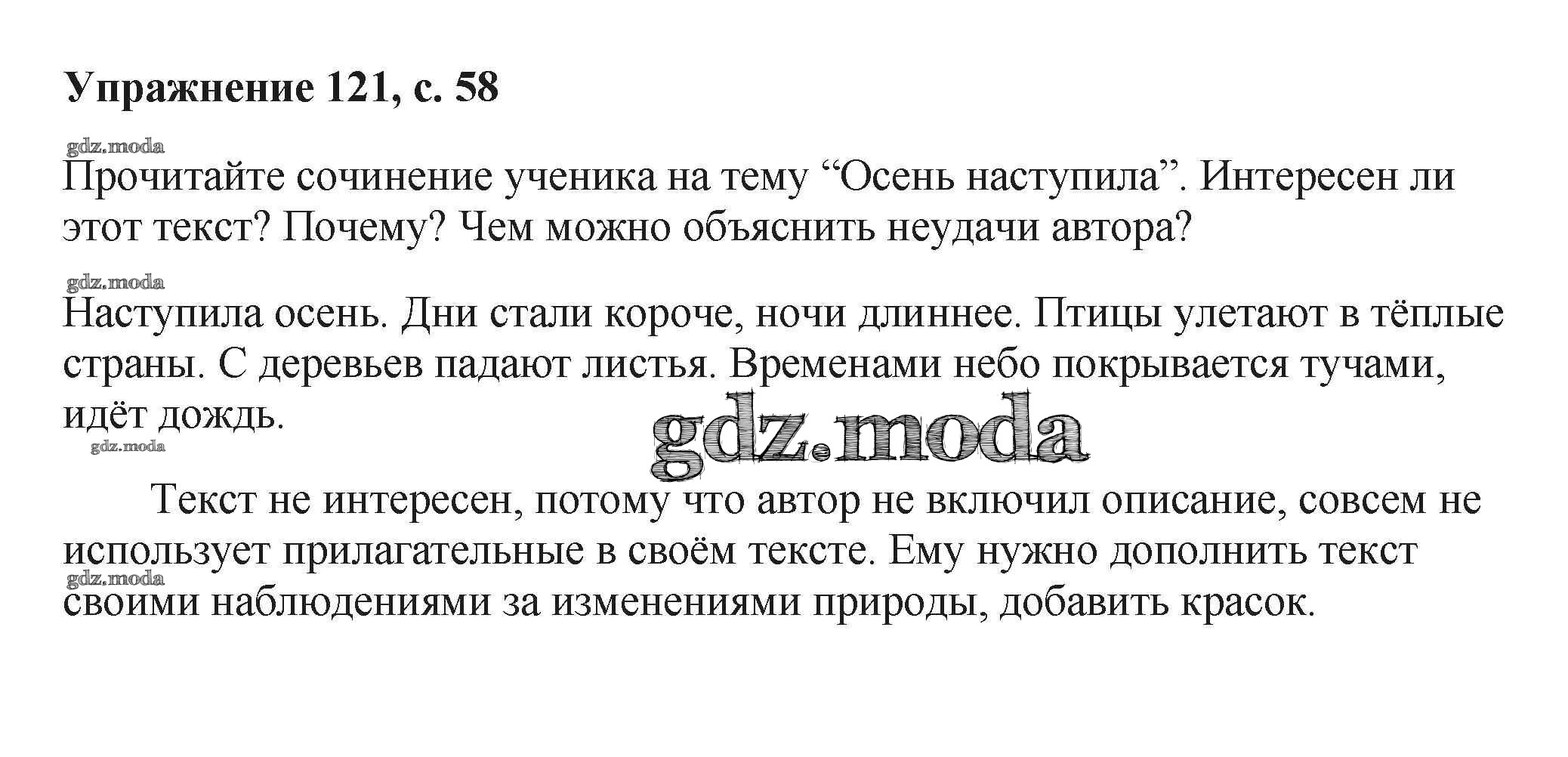 Упражнение 121, с. 58

Прочитайте сочинение ученика на тему "Осень наступила". Интересен ли этот текст? Почему? Чем можно объяснить неудачи автора?

Наступила осень. Дни стали короче, ночи длиннее. Птицы улетают в тёплые страны. С деревьев падают листья. Временами небо покрывается тучами, идёт дождь.

Текст не интересен, потому что автор не включил описание, совсем не использует прилагательные в своём тексте. Ему нужно дополнить текст своими наблюдениями за изменениями природы, добавить красок.

gdz.moda